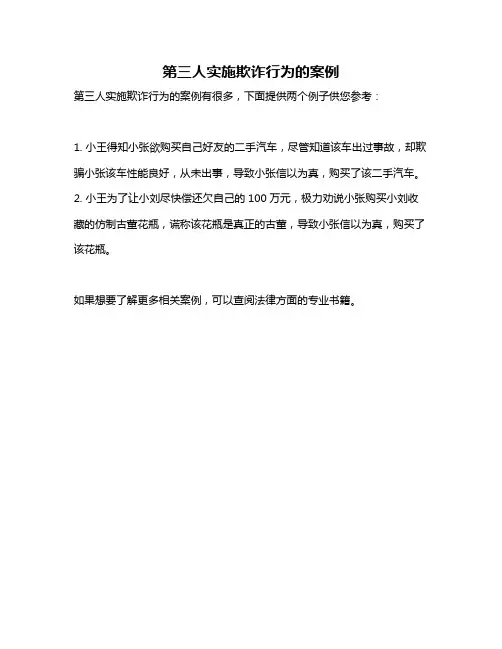 第三人实施欺诈行为的案例

第三人实施欺诈行为的案例有很多，下面提供两个例子供您参考：

1. 小王得知小张欲购买自己好友的二手汽车，尽管知道该车出过事故，却欺骗小张该车性能良好，从未出事，导致小张信以为真，购买了该二手汽车。

2. 小王为了让小刘尽快偿还欠自己的 100 万元，极力劝说小张购买小刘收藏的仿制古董花瓶，谎称该花瓶是真正的古董，导致小张信以为真，购买了该花瓶。

如果想要了解更多相关案例，可以查阅法律方面的专业书籍。